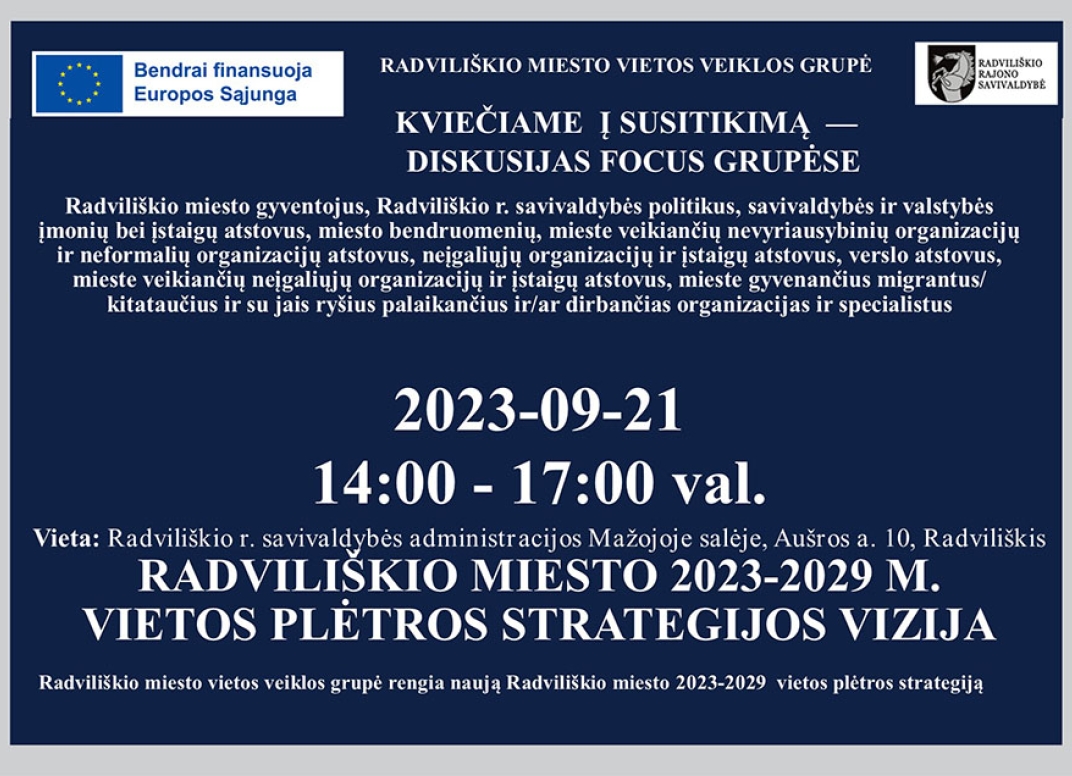 Bendrai finansuoja Europos Sąjunga

RADVILIŠKIO MIESTO VIETOS VEIKLOS GRUPĖ

RADVILIŠKIO RAJONO SAVIVALDYBĖ

KVIEČIAME Į SUSITIKIMĄ — DISKUSIJAS FOCUS GRUPĖSE

Radviliškio miesto gyventojus, Radviliškio r. savivaldybės politikus, savivaldybės ir valstybės įmonių bei įstaigų atstovus, miesto bendruomenių, mieste veikiančių nevyriausybinių organizacijų ir neformalių organizacijų atstovus, neįgaliųjų organizacijų ir įstaigų atstovus, verslo atstovus, mieste veikiančių neįgaliųjų organizacijų ir įstaigų atstovus, mieste gyvenančius migrantus/ kitataučius ir su jais ryšius palaikančius ir/ar dirbančias organizacijas ir specialistus

2023-09-21

14:00 - 17:00 val.

Vieta: Radviliškio r. savivaldybės administracijos Mažojoje salėje, Aušros a. 10, Radviliškis

RADVILIŠKIO MIESTO 2023-2029 M. VIETOS PLĖTROS STRATEGIJOS VIZIJA

Radviliškio miesto vietos veiklos grupė rengia naują Radviliškio miesto 2023-2029 vietos plėtros strategiją